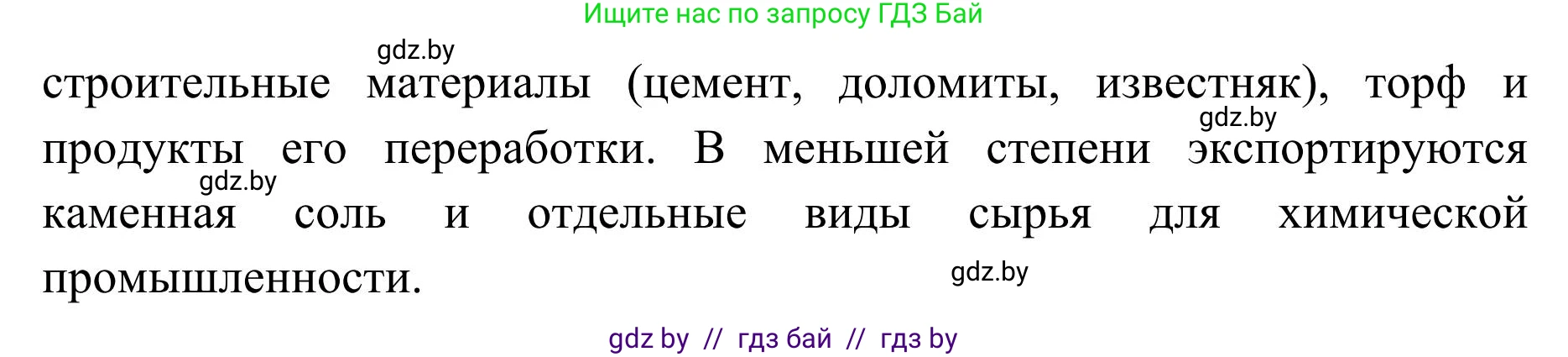 Ищите нас по запросу ГДЗ Бай

gdz.by

строительные материалы (цемент, доломиты, известняк), торф и продукты его переработки. В меньшей степени экспортируются каменная соль и отдельные виды сырья для химической промышленности.

gdz.by

gdz.by

gdz.by

gdz by // гдз бай // гдз by